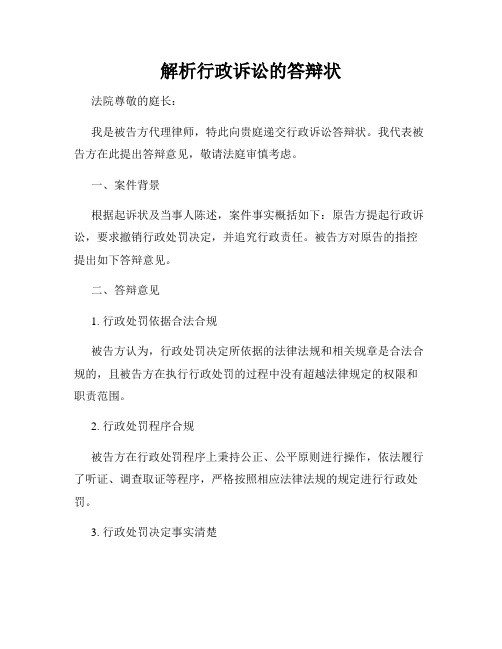 解析行政诉讼的答辩状

法院尊敬的庭长：

我是被告方代理律师，特此向贵庭递交行政诉讼答辩状。我代表被告方在此提出答辩意见，敬请法庭审慎考虑。

一、案件背景

根据起诉状及当事人陈述，案件事实概括如下：原告方提起行政诉讼，要求撤销行政处罚决定，并追究行政责任。被告方对原告的指控提出如下答辩意见。

二、答辩意见

1. 行政处罚依据合法合规

被告方认为，行政处罚决定所依据的法律法规和相关规章是合法合规的，且被告方在执行行政处罚的过程中没有超越法律规定的权限和职责范围。

2. 行政处罚程序合规

被告方在行政处罚程序上秉持公正、公平原则进行操作，依法履行了听证、调查取证等程序，严格按照相应法律法规的规定进行行政处罚。

3. 行政处罚决定事实清楚